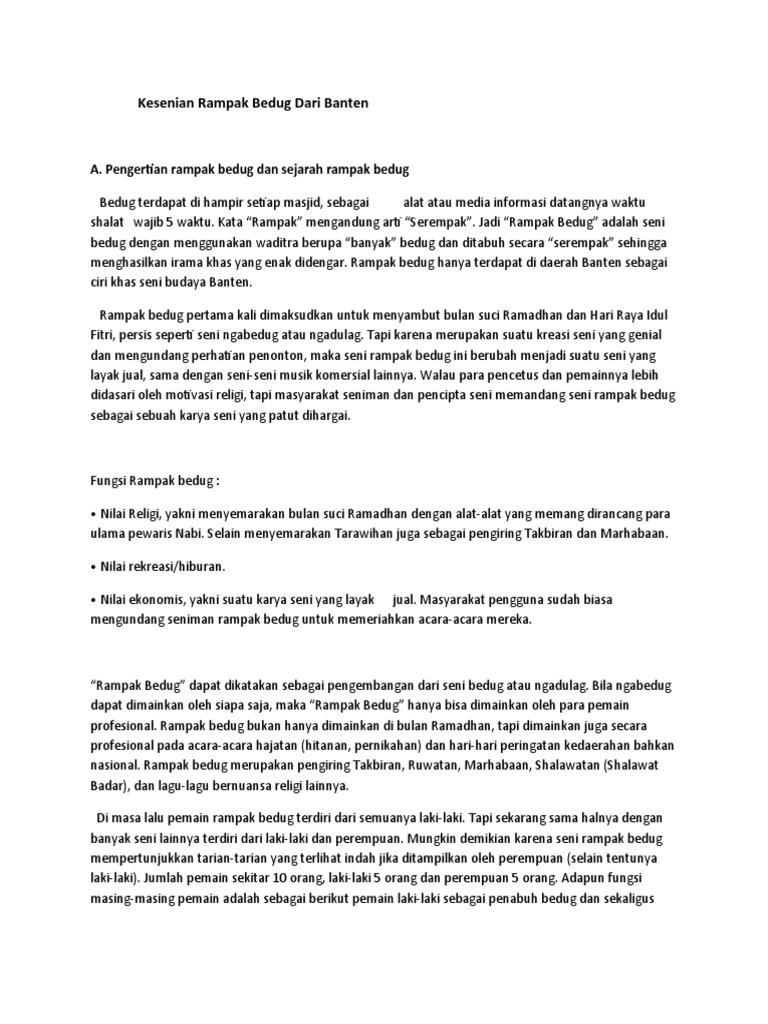 Kesenian Rampak Bedug Dari Banten

A. Pengertian rampak bedug dan sejarah rampak bedug

Bedug terdapat di hampir setiap masjid, sebagai alat atau media informasi datangnya waktu shalat wajib 5 waktu. Kata “Rampak” mengandung arti “Serempak”. Jadi “Rampak Bedug” adalah seni bedug dengan menggunakan waditra berupa “banyak” bedug dan ditabuh secara “serempak” sehingga menghasilkan irama khas yang enak didengar. Rampak bedug hanya terdapat di daerah Banten sebagai ciri khas seni budaya Banten.

Rampak bedug pertama kali dimaksudkan untuk menyambut bulan suci Ramadhan dan Hari Raya Idul Fitri, persis seperti seni ngabedug atau ngadulag. Tapi karena merupakan suatu kreasi seni yang genial dan mengundang perhatian penonton, maka seni rampak bedug ini berubah menjadi suatu seni yang layak jual, sama dengan seni-seni musik komersial lainnya. Walau para pencetus dan pemainnya lebih didasari oleh motivasi religi, tapi masyarakat seniman dan pencipta seni memandang seni rampak bedug sebagai sebuah karya seni yang patut dihargai.

Fungsi Rampak bedug :

• Nilai Religi, yakni menyemarakan bulan suci Ramadhan dengan alat-alat yang memang dirancang para ulama pewaris Nabi. Selain menyemarakan Tarawihan juga sebagai pengiring Takbiran dan Marhabaan.

• Nilai rekreasi/hiburan.

• Nilai ekonomis, yakni suatu karya seni yang layak jual. Masyarakat pengguna sudah biasa mengundang seniman rampak bedug untuk memeriahkan acara-acara mereka.

“Rampak Bedug” dapat dikatakan sebagai pengembangan dari seni bedug atau ngadulag. Bila ngabedug dapat dimainkan oleh siapa saja, maka “Rampak Bedug” hanya bisa dimainkan oleh para pemain profesional. Rampak bedug bukan hanya dimainkan di bulan Ramadhan, tapi dimainkan juga secara profesional pada acara-acara hajatan (hitanan, pernikahan) dan hari-hari peringatan kedaerahan bahkan nasional. Rampak bedug merupakan pengiring Takbiran, Ruwatan, Marhabaan, Shalawatan (Shalawat Badar), dan lagu-lagu bernuansa religi lainnya.

Di masa lalu pemain rampak bedug terdiri dari semuanya laki-laki. Tapi sekarang sama halnya dengan banyak seni lainnya terdiri dari laki-laki dan perempuan. Mungkin demikian karena seni rampak bedug mempertunjukkan tarian-tarian yang terlihat indah jika ditampilkan oleh perempuan (selain tentunya laki-laki). Jumlah pemain sekitar 10 orang, laki-laki 5 orang dan perempuan 5 orang. Adapun fungsi masing-masing pemain adalah sebagai berikut pemain laki-laki sebagai penabuh bedug dan sekaligus